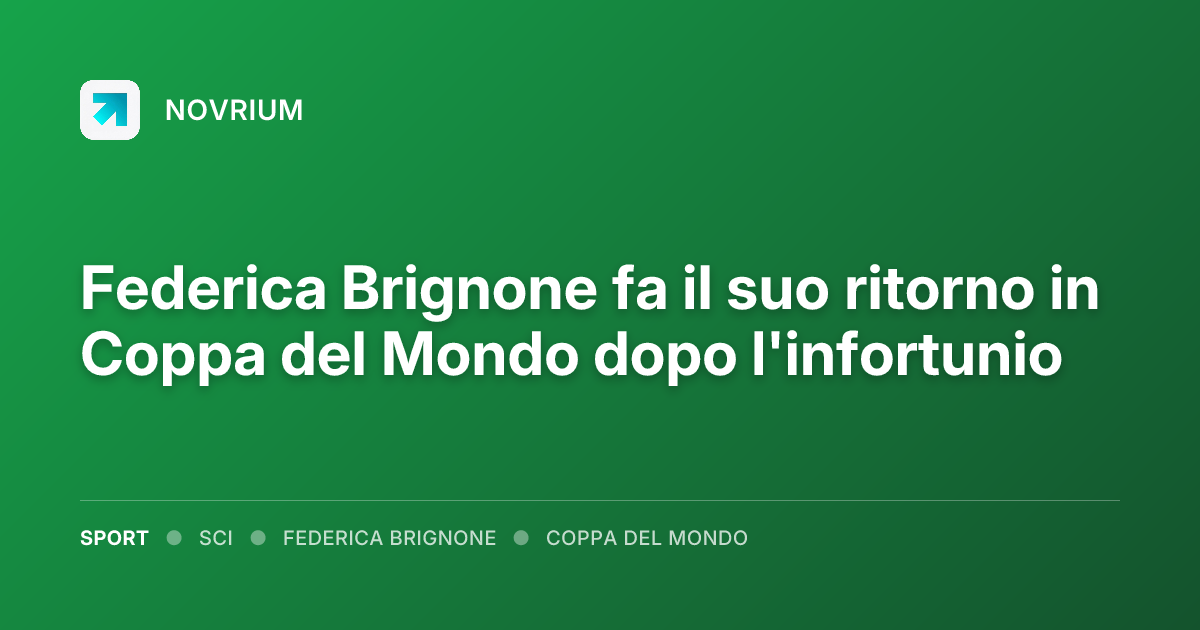 NOVRIUM

Federica Brignone fa il suo ritorno in Coppa del Mondo dopo l'infortunio

SPORT ● SCI ● FEDERICA BRIGNONE ● COPPA DEL MONDO